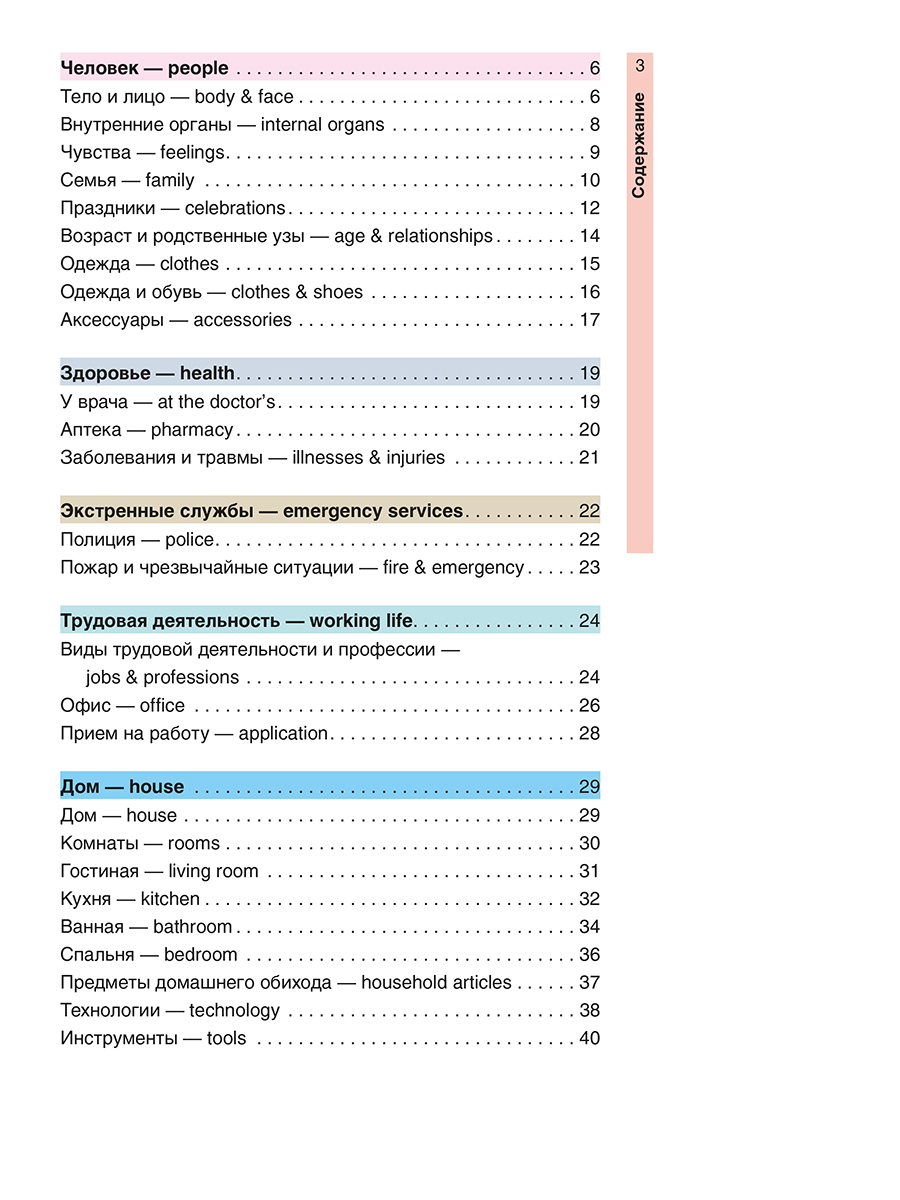 3
Содержание

Человек — people 6
Тело и лицо — body & face 6
Внутренние органы — internal organs 8
Чувства — feelings 9
Семья — family 10
Праздники — celebrations 12
Возраст и родственные узы — age & relationships 14
Одежда — clothes 15
Одежда и обувь — clothes & shoes 16
Аксессуары — accessories 17

Здоровье — health 19
У врача — at the doctor's 19
Аптека — pharmacy 20
Заболевания и травмы — illnesses & injuries 21

Экстренные службы — emergency services 22
Полиция — police 22
Пожар и чрезвычайные ситуации — fire & emergency 23

Трудовая деятельность — working life 24
Виды трудовой деятельности и профессии — jobs & professions 24
Офис — office 26
Прием на работу — application 28

Дом — house 29
Дом — house 29
Комнаты — rooms 30
Гостиная — living room 31
Кухня — kitchen 32
Ванная — bathroom 34
Спальня — bedroom 36
Предметы домашнего обихода — household articles 37
Технологии — technology 38
Инструменты — tools 40